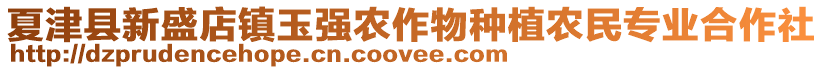 夏津县新盛店镇玉强农作物种植农民专业合作社
http://dzprudencehope.cn.coovee.com